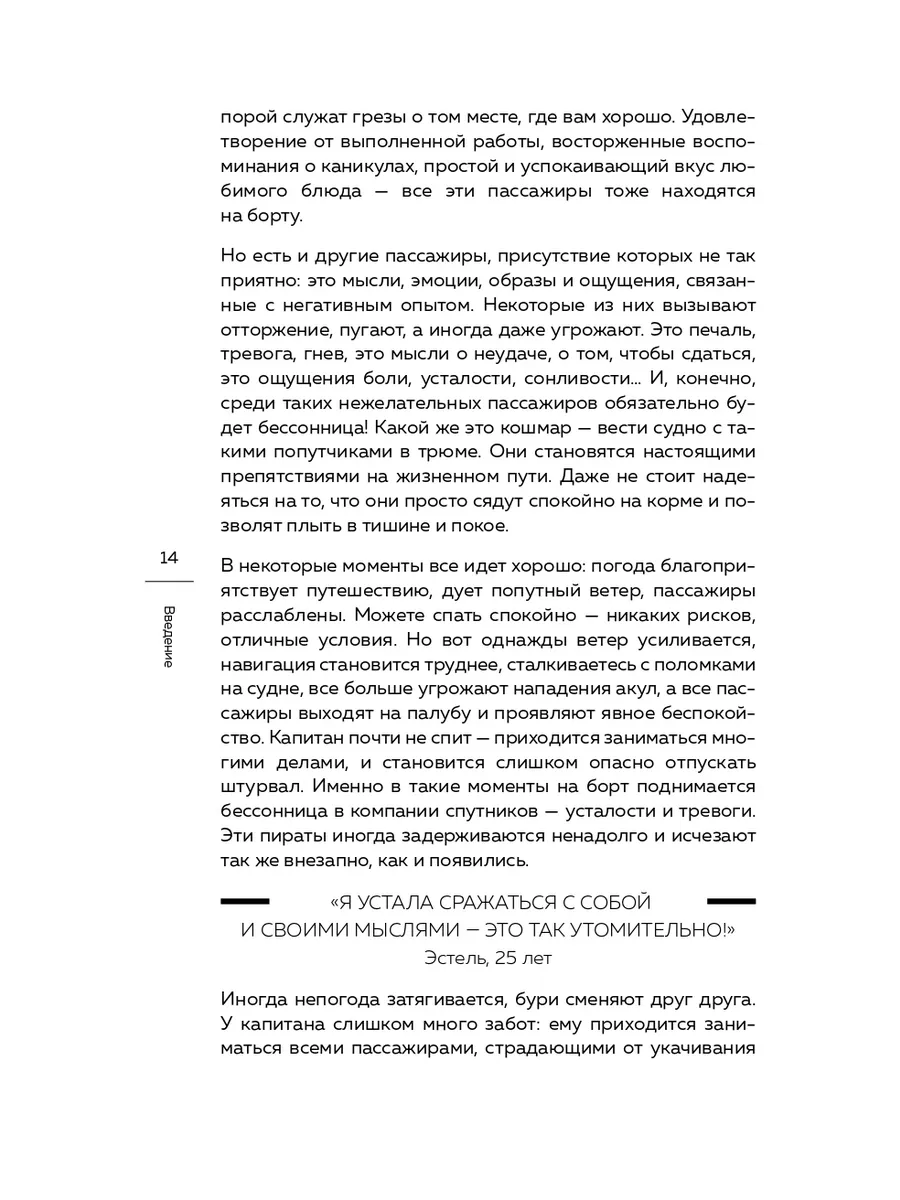 порой служат грезы о том месте, где вам хорошо. Удовлетворение от выполненной работы, восторженные воспоминания о каникулах, простой и успокаивающий вкус любимого блюда — все эти пассажиры тоже находятся на борту.

Но есть и другие пассажиры, присутствие которых не так приятно: это мысли, эмоции, образы и ощущения, связанные с негативным опытом. Некоторые из них вызывают отторжение, пугают, а иногда даже угрожают. Это печаль, тревога, гнев, это мысли о неудаче, о том, чтобы сдаться, это ощущения боли, усталости, сонливости... И, конечно, среди таких нежелательных пассажиров обязательно будет бессонница! Какой же это кошмар — вести судно с такими попутчиками в трюме. Они становятся настоящими препятствиями на жизненном пути. Даже не стоит надеяться на то, что они просто сядут спокойно на корме и позволят плыть в тишине и покое.

14

Введение

В некоторые моменты все идет хорошо: погода благоприятствует путешествию, дует попутный ветер, пассажиры расслаблены. Можете спать спокойно — никаких рисков, отличные условия. Но вот однажды ветер усиливается, навигация становится труднее, сталкиваетесь с поломками на судне, все больше угрожают нападения акул, а все пассажиры выходят на палубу и проявляют явное беспокойство. Капитан почти не спит — приходится заниматься многими делами, и становится слишком опасно отпускать штурвал. Именно в такие моменты на борт поднимается бессонница в компании спутников — усталости и тревоги. Эти пираты иногда задерживаются ненадолго и исчезают так же внезапно, как и появились.

«Я УСТАЛА СРАЖАТЬСЯ С СОБОЙ И СВОИМИ МЫСЛЯМИ — ЭТО ТАК УТОМИТЕЛЬНО!»
Эстель, 25 лет

Иногда непогода затягивается, бури сменяют друг друга. У капитана слишком много забот: ему приходится заниматься всеми пассажирами, страдающими от укачивания